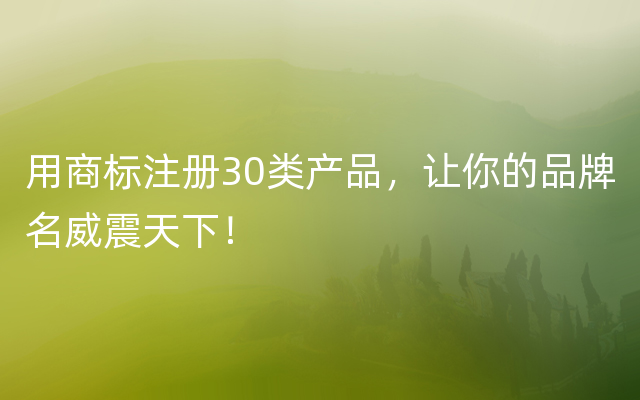 用商标注册30类产品，让你的品牌名威震天下！